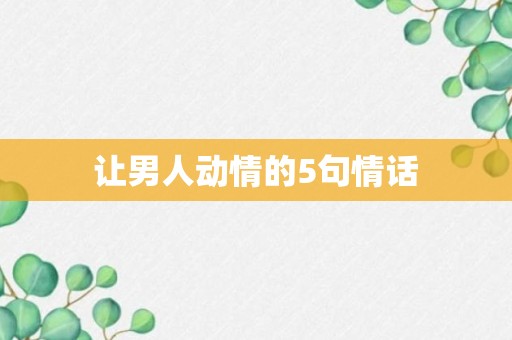 让男人动情的5句情话